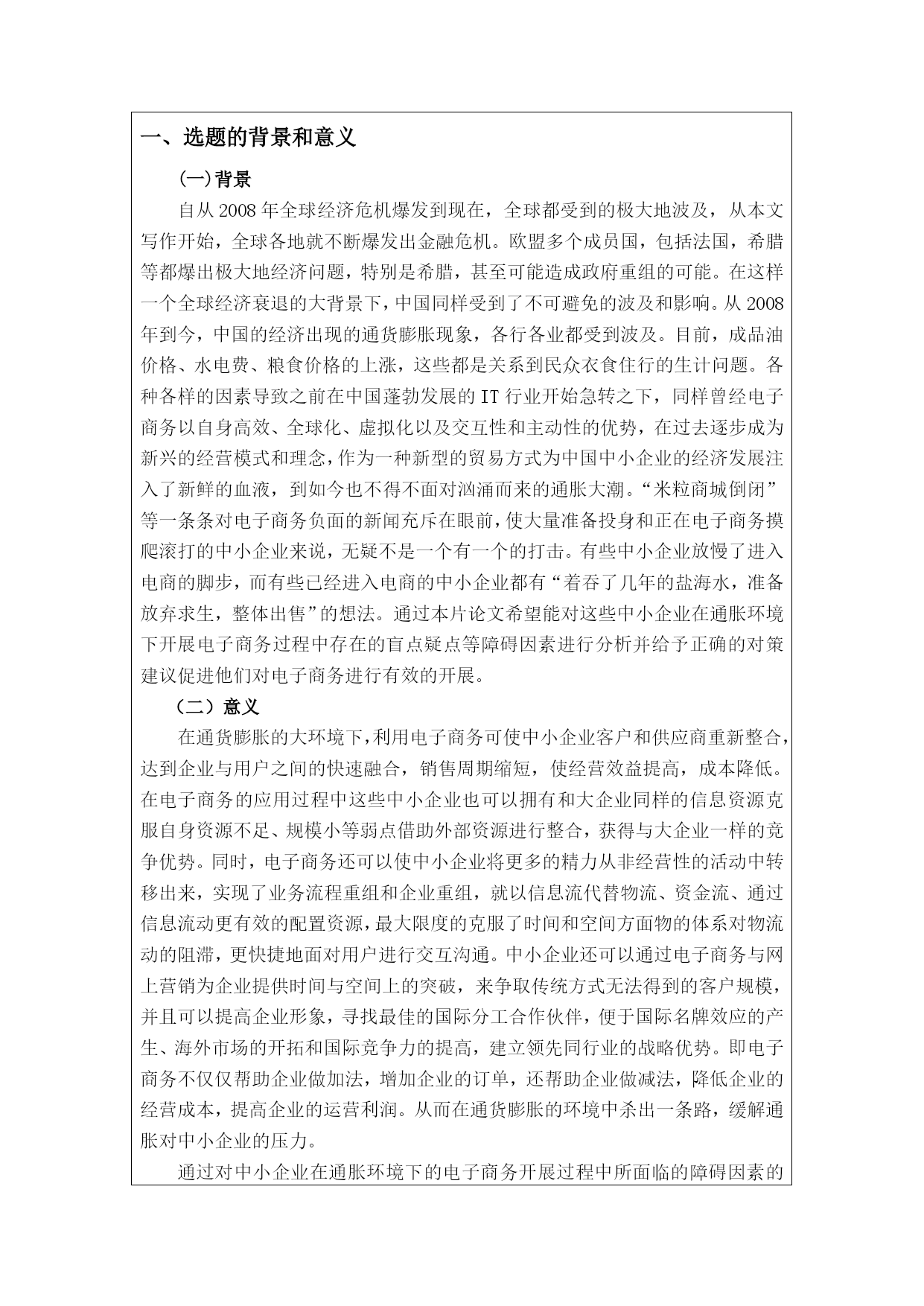 一、选题的背景和意义

（一）背景

自从 2008 年全球经济危机爆发到现在，全球都受到的极大地波及，从本文写作开始，全球各地就不断爆发出金融危机。欧盟多个成员国，包括法国，希腊等都爆出极大地经济问题，特别是希腊，甚至可能造成政府重组的可能。在这样一个全球经济衰退的大背景下，中国同样受到了不可避免的波及和影响。从 2008 年到今，中国的经济出现的通货膨胀现象，各行各业都受到波及。目前，成品油价格、水电费、粮食价格的上涨，这些都是关系到民众衣食住行的生计问题。各种各样的因素导致之前在中国蓬勃发展的 IT 行业开始急转之下，同样曾经电子商务以自身高效、全球化、虚拟化以及交互性和主动性的优势，在过去逐步成为新兴的经营模式和理念，作为一种新型的贸易方式为中国中小企业的经济发展注入了新鲜的血液，到如今也不得不面对汹涌而来的通胀大潮。“米粒商城倒闭”等一条条对电子商务负面的新闻充斥在眼前，使大量准备投身和正在电子商务摸爬滚打的中小企业来说，无疑不是一个有一个的打击。有些中小企业放慢了进入电商的脚步，而有些已经进入电商的中小企业都有“着吞了几年的盐海水，准备放弃求生，整体出售”的想法。通过本片论文希望能对这些中小企业在通胀环境下开展电子商务过程中存在的盲点疑点等障碍因素进行分析并给予正确的对策建议促进他们对电子商务进行有效的开展。

（二）意义

在通货膨胀的大环境下，利用电子商务可使中小企业客户和供应商重新整合，达到企业与用户之间的快速融合，销售周期缩短，使经营效益提高，成本降低。在电子商务的应用过程中这些中小企业也可以拥有和大企业同样的信息资源克服自身资源不足、规模小等弱点借助外部资源进行整合，获得与大企业一样的竞争优势。同时，电子商务还可以使中小企业将更多的精力从非经营性的活动中转移出来，实现了业务流程重组和企业重组，就以信息流代替物流、资金流、通过信息流动更有效的配置资源，最大限度的克服了时间和空间方面物的体系对物流动的阻滞，更快捷地面对用户进行交互沟通。中小企业还可以通过电子商务与网上营销为企业提供时间与空间上的突破，来争取传统方式无法得到的客户规模，并且可以提高企业形象，寻找最佳的国际分工合作伙伴，便于国际名牌效应的产生、海外市场的开拓和国际竞争力的提高，建立领先同行业的战略优势。即电子商务不仅仅帮助企业做加法，增加企业的订单，还帮助企业做减法，降低企业的经营成本，提高企业的运营利润。从而在通货膨胀的环境中杀出一条路，缓解通胀对中小企业的压力。

通过对中小企业在通胀环境下的电子商务开展过程中所面临的障碍因素的